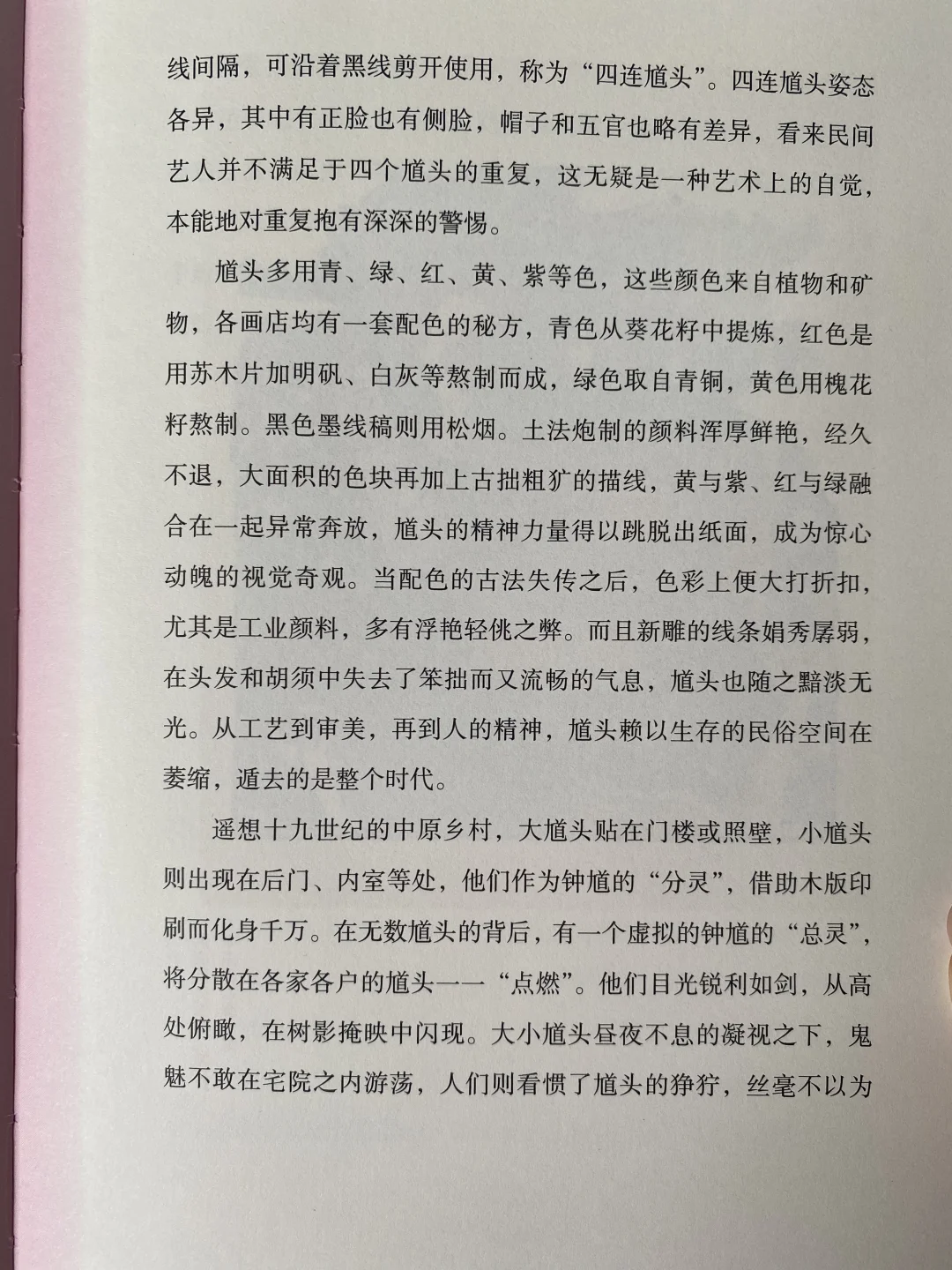 线间隔，可沿着黑线剪开使用，称为“四连馗头”。四连馗头姿态各异，其中有正脸也有侧脸，帽子和五官也略有差异，看来民间艺人并不满足于四个馗头的重复，这无疑是一种艺术上的自觉，本能地对重复抱有深深的警惕。

馗头多用青、绿、红、黄、紫等色，这些颜色来自植物和矿物，各画店均有一套配色的秘方，青色从葵花籽中提炼，红色是用苏木片加明矾、白灰等熬制而成，绿色取自青铜，黄色用槐花籽熬制。黑色墨线稿则用松烟。土法炮制的颜料浑厚鲜艳，经久不退，大面积的色块再加上古拙粗犷的描线，黄与紫、红与绿融合在一起异常奔放，馗头的精神力量得以跳脱出纸面，成为惊心动魄的视觉奇观。当配色的古法失传之后，色彩上便大打折扣，尤其是工业颜料，多有浮艳轻佻之弊。而且新雕的线条娟秀孱弱，在头发和胡须中失去了笨拙而又流畅的气息，馗头也随之黯淡无光。从工艺到审美，再到人的精神，馗头赖以生存的民俗空间在萎缩，遁去的是整个时代。

遥想十九世纪的中原乡村，大馗头贴在门楼或照壁，小馗头则出现在后门、内室等处，他们作为钟馗的“分灵”，借助木版印刷而化身千万。在无数馗头的背后，有一个虚拟的钟馗的“总灵”，将分散在各家各户的馗头一一“点燃”。他们目光锐利如剑，从高处俯瞰，在树影掩映中闪现。大小馗头昼夜不息的凝视之下，鬼魅不敢在宅院之内游荡，人们则看惯了馗头的狰狞，丝毫不以为